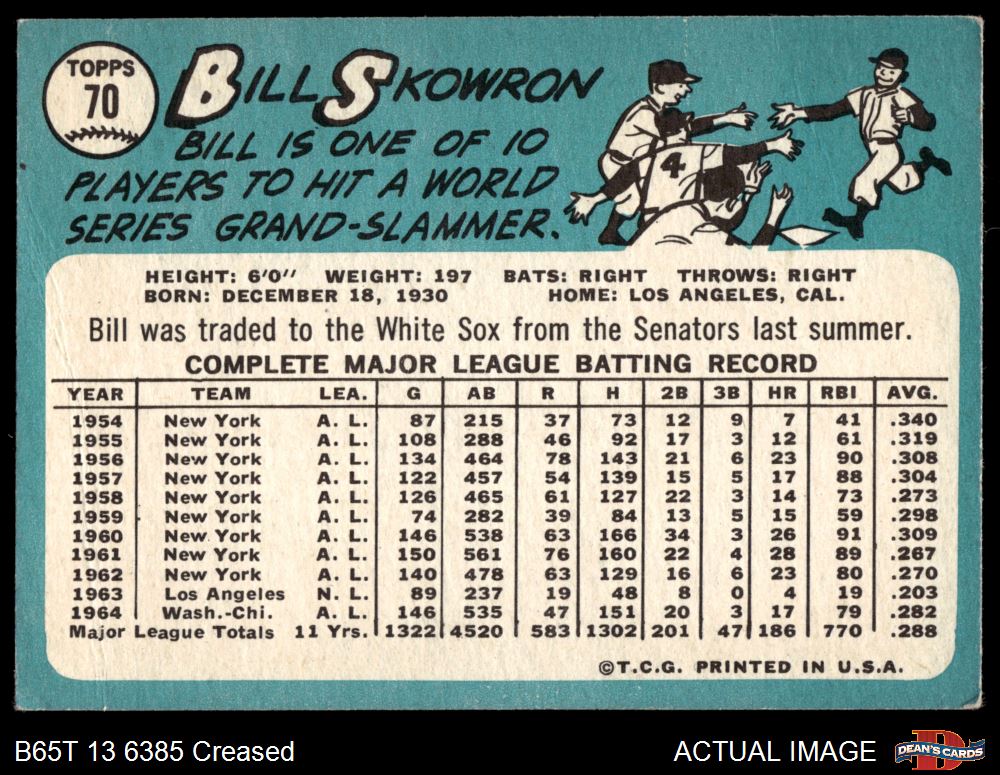 TOPPS
70

BILL SKOWRON

BILL IS ONE OF 10 PLAYERS TO HIT A WORLD SERIES GRAND-SLAMMER.

4

HEIGHT: 6'0" WEIGHT: 197 BATS: RIGHT THROWS: RIGHT
BORN: DECEMBER 18, 1930 HOME: LOS ANGELES, CAL.

Bill was traded to the White Sox from the Senators last summer.

COMPLETE MAJOR LEAGUE BATTING RECORD

| YEAR | TEAM | LEA. | G | AB | R | H | 2B | 3B | HR | RBI | AVG. |
|---|---|---|---|---|---|---|---|---|---|---|---|
| 1954 | New York | A. L. | 87 | 215 | 37 | 73 | 12 | 9 | 7 | 41 | .340 |
| 1955 | New York | A. L. | 108 | 288 | 46 | 92 | 17 | 3 | 12 | 61 | .319 |
| 1956 | New York | A. L. | 134 | 464 | 78 | 143 | 21 | 6 | 23 | 90 | .308 |
| 1957 | New York | A. L. | 122 | 457 | 54 | 139 | 15 | 5 | 17 | 88 | .304 |
| 1958 | New York | A. L. | 126 | 465 | 61 | 127 | 22 | 3 | 14 | 73 | .273 |
| 1959 | New York | A. L. | 74 | 282 | 39 | 84 | 13 | 5 | 15 | 59 | .298 |
| 1960 | New York | A. L. | 146 | 538 | 63 | 166 | 34 | 3 | 26 | 91 | .309 |
| 1961 | New York | A. L. | 150 | 561 | 76 | 160 | 22 | 4 | 28 | 89 | .267 |
| 1962 | New York | A. L. | 140 | 478 | 63 | 129 | 16 | 6 | 23 | 80 | .270 |
| 1963 | Los Angeles | N. L. | 89 | 237 | 19 | 48 | 8 | 0 | 4 | 19 | .203 |
| 1964 | Wash.-Chi. | A. L. | 146 | 535 | 47 | 151 | 20 | 3 | 17 | 79 | .282 |
| Major League Totals | | 11 Yrs. | 1322 | 4520 | 583 | 1302 | 201 | 47 | 186 | 770 | .288 |

©T.C.G. PRINTED IN U.S.A.

B65T 13 6385 Creased

ACTUAL IMAGE

DEAN'S CARDS